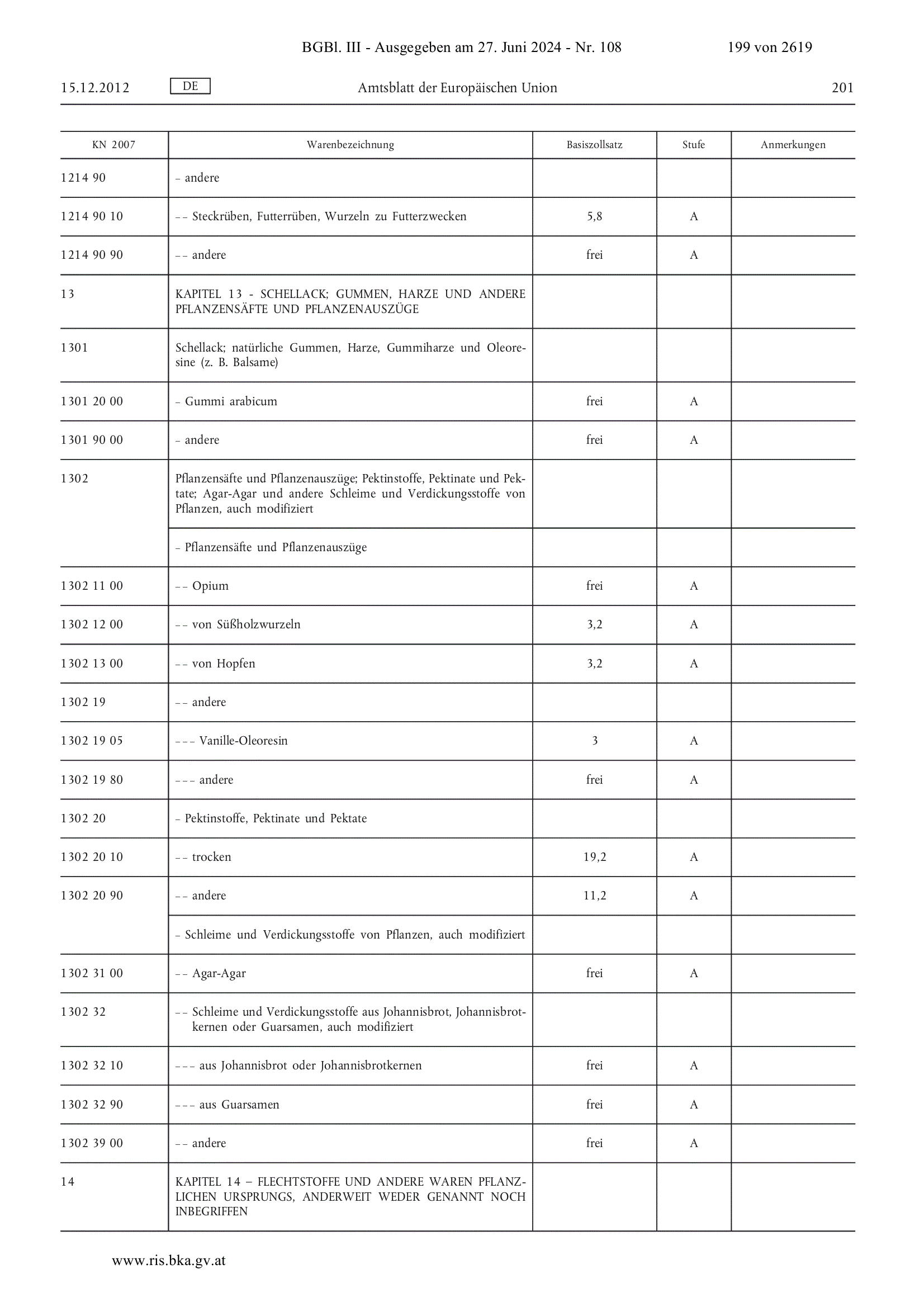 BGBl. III - Ausgegeben am 27. Juni 2024 - Nr. 108 199 von 2619

15.12.2012 DE Amtsblatt der Europäischen Union 201

| KN 2007 | Warenbezeichnung | Basiszollsatz | Stufe | Anmerkungen |
|---|---|---|---|---|
| 1214 90 | – andere | | | |
| 1214 90 10 | – – Steckrüben, Futterrüben, Wurzeln zu Futterzwecken | 5,8 | A | |
| 1214 90 90 | – – andere | frei | A | |
| 13 | KAPITEL 13 - SCHELLACK; GUMMEN, HARZE UND ANDERE PFLANZENSÄFTE UND PFLANZENAUSZÜGE | | | |
| 1301 | Schellack; natürliche Gummen, Harze, Gummiharze und Oleoresine (z. B. Balsame) | | | |
| 1301 20 00 | – Gummi arabicum | frei | A | |
| 1301 90 00 | – andere | frei | A | |
| 1302 | Pflanzensäfte und Pflanzenauszüge; Pektinstoffe, Pektinate und Pektate; Agar-Agar und andere Schleime und Verdickungsstoffe von Pflanzen, auch modifiziert | | | |
| | – Pflanzensäfte und Pflanzenauszüge | | | |
| 1302 11 00 | – – Opium | frei | A | |
| 1302 12 00 | – – von Süßholzwurzeln | 3,2 | A | |
| 1302 13 00 | – – von Hopfen | 3,2 | A | |
| 1302 19 | – – andere | | | |
| 1302 19 05 | – – – Vanille-Oleoresin | 3 | A | |
| 1302 19 80 | – – – andere | frei | A | |
| 1302 20 | – Pektinstoffe, Pektinate und Pektate | | | |
| 1302 20 10 | – – trocken | 19,2 | A | |
| 1302 20 90 | – – andere | 11,2 | A | |
| | – Schleime und Verdickungsstoffe von Pflanzen, auch modifiziert | | | |
| 1302 31 00 | – – Agar-Agar | frei | A | |
| 1302 32 | – – Schleime und Verdickungsstoffe aus Johannisbrot, Johannisbrotkernen oder Guarsamen, auch modifiziert | | | |
| 1302 32 10 | – – – aus Johannisbrot oder Johannisbrotkernen | frei | A | |
| 1302 32 90 | – – – aus Guarsamen | frei | A | |
| 1302 39 00 | – – andere | frei | A | |
| 14 | KAPITEL 14 – FLECHTSTOFFE UND ANDERE WAREN PFLANZLICHEN URSPRUNGS, ANDERWEIT WEDER GENANNT NOCH INBEGRIFFEN | | | |

www.ris.bka.gv.at